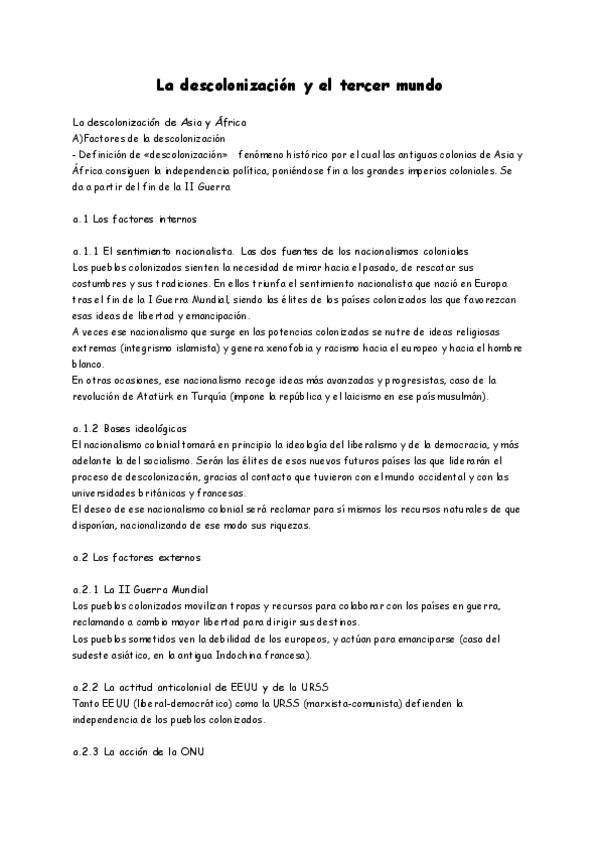 La descolonización y el tercer mundo

La descolonización de Asia y África
A)Factores de la descolonización
- Definición de «descolonización» fenómeno histórico por el cual las antiguas colonias de Asia y África consiguen la independencia política, poniéndose fin a los grandes imperios coloniales. Se da a partir del fin de la II Guerra

a.1 Los factores internos

a.1.1 El sentimiento nacionalista. Las dos fuentes de los nacionalismos coloniales
Los pueblos colonizados sienten la necesidad de mirar hacia el pasado, de rescatar sus costumbres y sus tradiciones. En ellos triunfa el sentimiento nacionalista que nació en Europa tras el fin de la I Guerra Mundial, siendo las élites de los países colonizados las que favorezcan esas ideas de libertad y emancipación.
A veces ese nacionalismo que surge en las potencias colonizadas se nutre de ideas religiosas extremas (integrismo islamista) y genera xenofobia y racismo hacia el europeo y hacia el hombre blanco.
En otras ocasiones, ese nacionalismo recoge ideas más avanzadas y progresistas, caso de la revolución de Atatürk en Turquía (impone la república y el laicismo en ese país musulmán).

a.1.2 Bases ideológicas
El nacionalismo colonial tomará en principio la ideología del liberalismo y de la democracia, y más adelante la del socialismo. Serán las élites de esos nuevos futuros países las que liderarán el proceso de descolonización, gracias al contacto que tuvieron con el mundo occidental y con las universidades británicas y francesas.
El deseo de ese nacionalismo colonial será reclamar para sí mismos los recursos naturales de que disponían, nacionalizando de ese modo sus riquezas.

a.2 Los factores externos

a.2.1 La II Guerra Mundial
Los pueblos colonizados movilizan tropas y recursos para colaborar con los países en guerra, reclamando a cambio mayor libertad para dirigir sus destinos.
Los pueblos sometidos ven la debilidad de los europeos, y actúan para emanciparse (caso del sudeste asiático, en la antigua Indochina francesa).

a.2.2 La actitud anticolonial de EEUU y de la URSS
Tanto EEUU (liberal-democrático) como la URSS (marxista-comunista) defienden la independencia de los pueblos colonizados.

a.2.3 La acción de la ONU